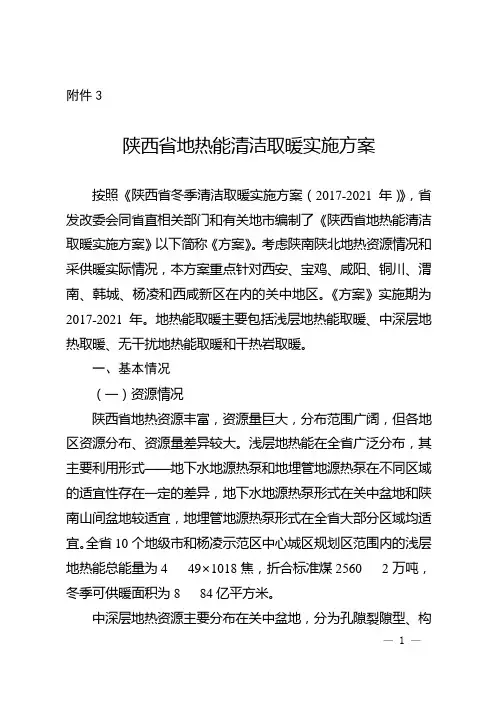 附件 3

陕西省地热能清洁取暖实施方案

按照《陕西省冬季清洁取暖实施方案（2017-2021 年）》，省发改委会同省直相关部门和有关地市编制了《陕西省地热能清洁取暖实施方案》以下简称《方案》。考虑陕南陕北地热资源情况和采供暖实际情况，本方案重点针对西安、宝鸡、咸阳、铜川、渭南、韩城、杨凌和西咸新区在内的关中地区。《方案》实施期为 2017-2021 年。地热能取暖主要包括浅层地热能取暖、中深层地热取暖、无干扰地热能取暖和干热岩取暖。

一、基本情况

（一）资源情况

陕西省地热资源丰富，资源量巨大，分布范围广阔，但各地区资源分布、资源量差异较大。浅层地热能在全省广泛分布，其主要利用形式——地下水地源热泵和地埋管地源热泵在不同区域的适宜性存在一定的差异，地下水地源热泵形式在关中盆地和陕南山间盆地较适宜，地埋管地源热泵形式在全省大部分区域均适宜。全省 10 个地级市和杨凌示范区中心城区规划区范围内的浅层地热能总能量为 4 49×1018 焦，折合标准煤 2560 2 万吨，冬季可供暖面积为 8 84 亿平方米。

中深层地热资源主要分布在关中盆地，分为孔隙裂隙型、构

— 1 —